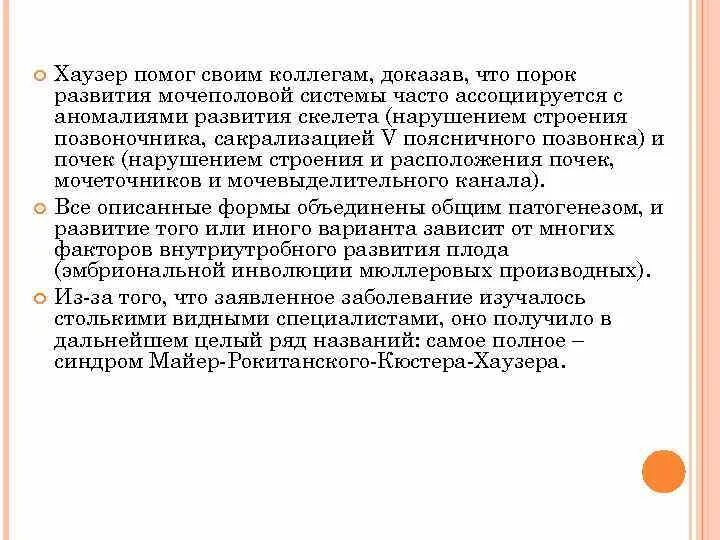 Хаузер помог своим коллегам, доказав, что порок развития мочеполовой системы часто ассоциируется с аномалиями развития скелета (нарушением строения позвоночника, сакрализацией V поясничного позвонка) и почек (нарушением строения и расположения почек, мочеточников и мочевыделительного канала).

Все описанные формы объединены общим патогенезом, и развитие того или иного варианта зависит от многих факторов внутриутробного развития плода (эмбриональной инволюции мюллеровых производных).

Из-за того, что заявленное заболевание изучалось столькими видными специалистами, оно получило в дальнейшем целый ряд названий: самое полное – синдром Майер-Рокитанского-Кюстера-Хаузера.